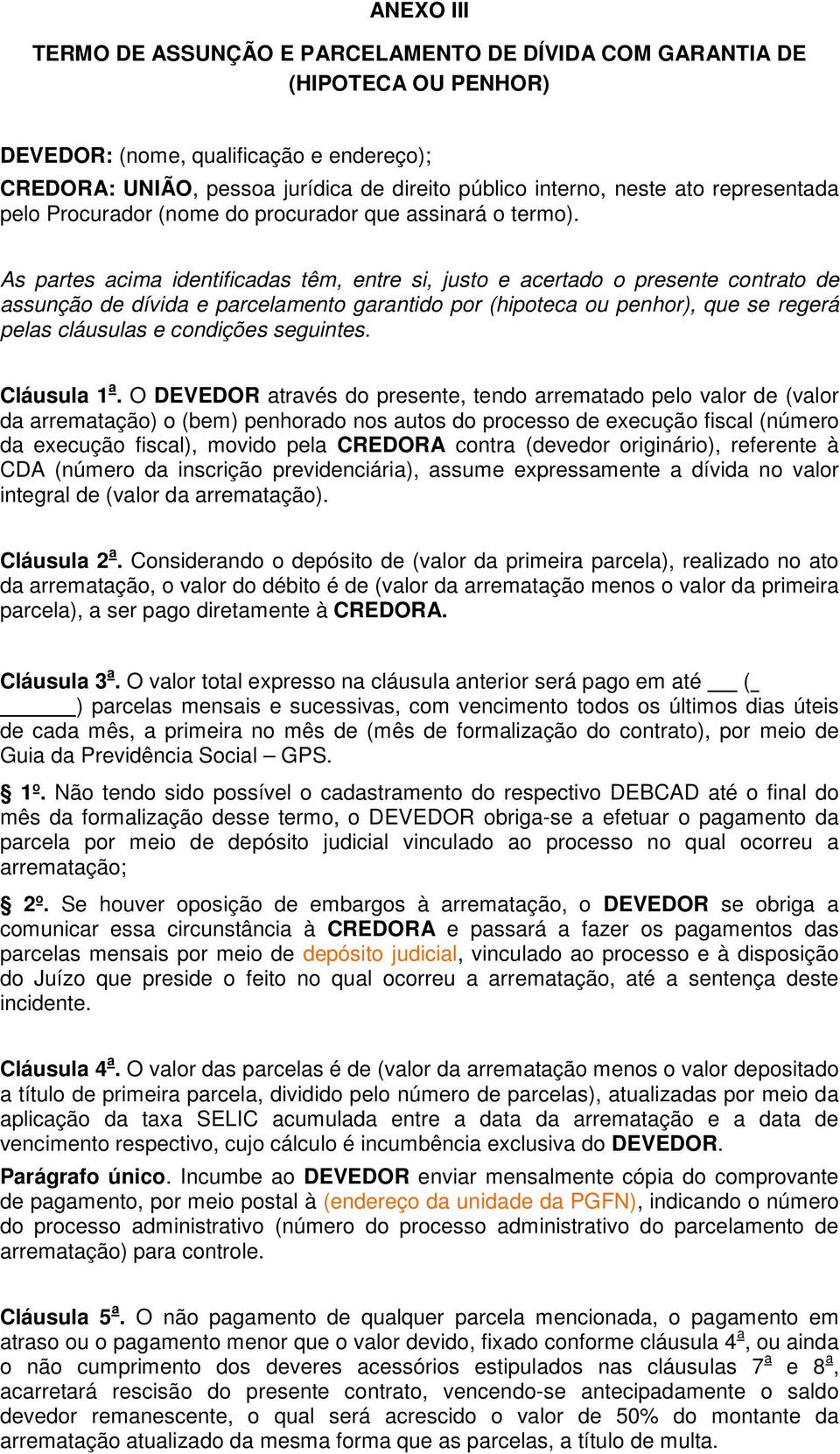 ANEXO III

TERMO DE ASSUNÇÃO E PARCELAMENTO DE DÍVIDA COM GARANTIA DE (HIPOTECA OU PENHOR)

DEVEDOR: (nome, qualificação e endereço);
CREDORA: UNIÃO, pessoa jurídica de direito público interno, neste ato representada pelo Procurador (nome do procurador que assinará o termo).

As partes acima identificadas têm, entre si, justo e acertado o presente contrato de assunção de dívida e parcelamento garantido por (hipoteca ou penhor), que se regerá pelas cláusulas e condições seguintes.

Cláusula 1ª. O DEVEDOR através do presente, tendo arrematado pelo valor de (valor da arrematação) o (bem) penhorado nos autos do processo de execução fiscal (número da execução fiscal), movido pela CREDORA contra (devedor originário), referente à CDA (número da inscrição previdenciária), assume expressamente a dívida no valor integral de (valor da arrematação).

Cláusula 2ª. Considerando o depósito de (valor da primeira parcela), realizado no ato da arrematação, o valor do débito é de (valor da arrematação menos o valor da primeira parcela), a ser pago diretamente à CREDORA.

Cláusula 3ª. O valor total expresso na cláusula anterior será pago em até ___ (_ ______) parcelas mensais e sucessivas, com vencimento todos os últimos dias úteis de cada mês, a primeira no mês de (mês de formalização do contrato), por meio de Guia da Previdência Social – GPS.

§ 1º. Não tendo sido possível o cadastramento do respectivo DEBCAD até o final do mês da formalização desse termo, o DEVEDOR obriga-se a efetuar o pagamento da parcela por meio de depósito judicial vinculado ao processo no qual ocorreu a arrematação;

§ 2º. Se houver oposição de embargos à arrematação, o DEVEDOR se obriga a comunicar essa circunstância à CREDORA e passará a fazer os pagamentos das parcelas mensais por meio de depósito judicial, vinculado ao processo e à disposição do Juízo que preside o feito no qual ocorreu a arrematação, até a sentença deste incidente.

Cláusula 4ª. O valor das parcelas é de (valor da arrematação menos o valor depositado a título de primeira parcela, dividido pelo número de parcelas), atualizadas por meio da aplicação da taxa SELIC acumulada entre a data da arrematação e a data de vencimento respectivo, cujo cálculo é incumbência exclusiva do DEVEDOR.

Parágrafo único. Incumbe ao DEVEDOR enviar mensalmente cópia do comprovante de pagamento, por meio postal à (endereço da unidade da PGFN), indicando o número do processo administrativo (número do processo administrativo do parcelamento de arrematação) para controle.

Cláusula 5ª. O não pagamento de qualquer parcela mencionada, o pagamento em atraso ou o pagamento menor que o valor devido, fixado conforme cláusula 4ª, ou ainda o não cumprimento dos deveres acessórios estipulados nas cláusulas 7ª e 8ª, acarretará rescisão do presente contrato, vencendo-se antecipadamente o saldo devedor remanescente, o qual será acrescido o valor de 50% do montante da arrematação atualizado da mesma forma que as parcelas, a título de multa.